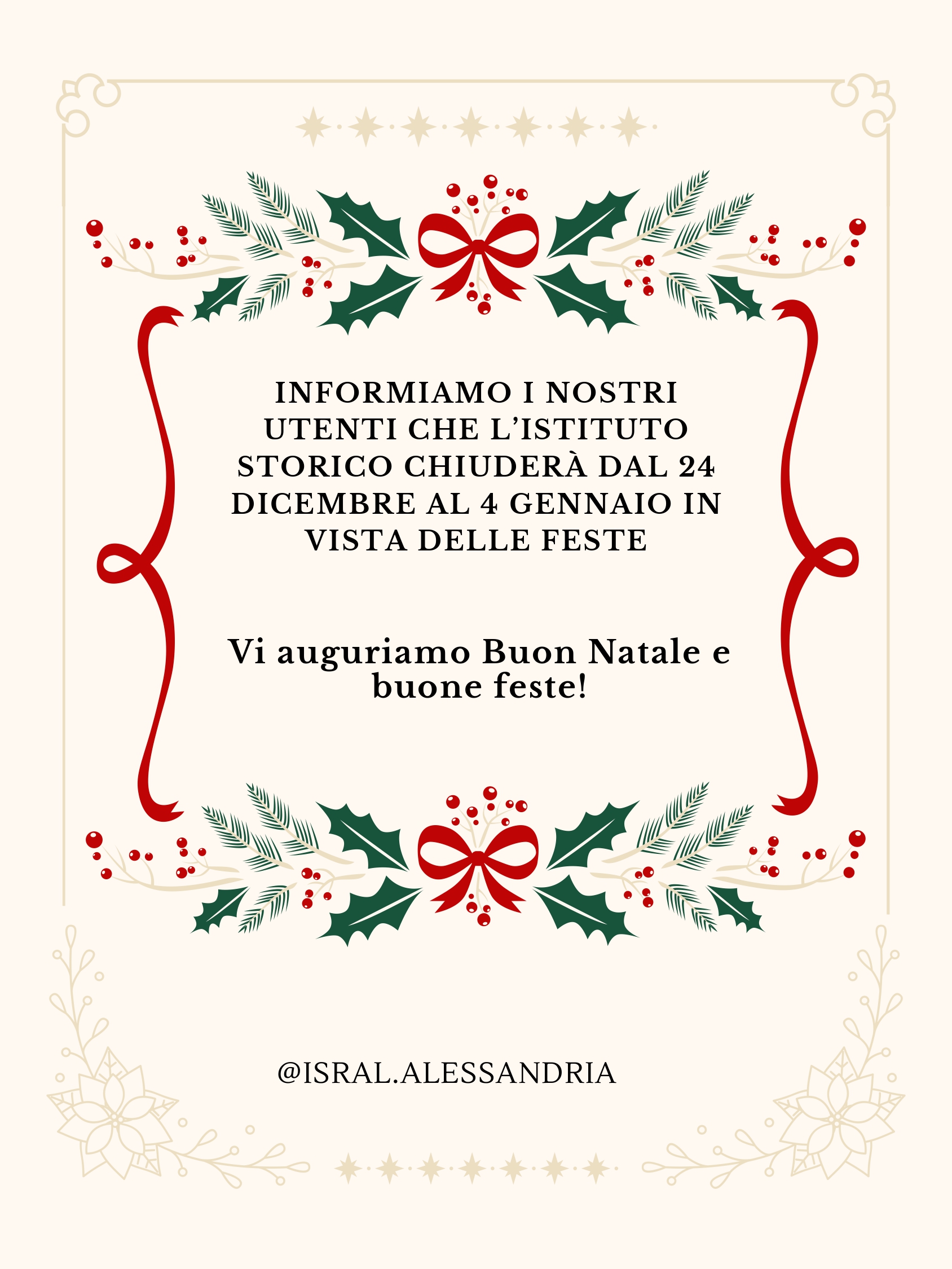 INFORMIAMO I NOSTRI UTENTI CHE L'ISTITUTO STORICO CHIUDERÀ DAL 24 DICEMBRE AL 4 GENNAIO IN VISTA DELLE FESTE

Vi auguriamo Buon Natale e buone feste!

@ISRAL.ALESSANDRIA